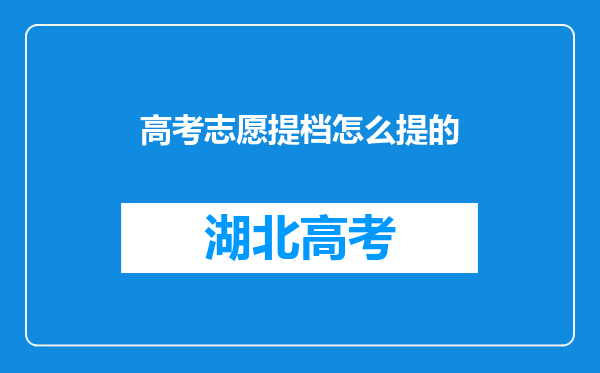 高考志愿提档怎么提的

湖北高考